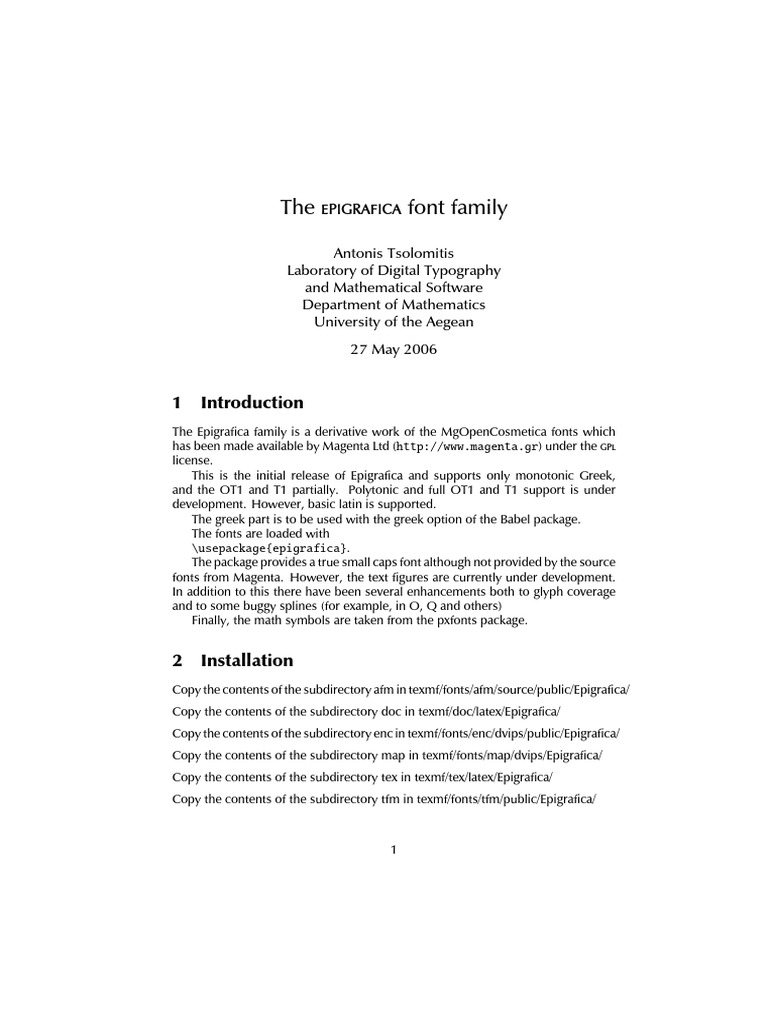 The EPIGRAFICA font family

Antonis Tsolomitis
Laboratory of Digital Typography
and Mathematical Software
Department of Mathematics
University of the Aegean

27 May 2006

1 Introduction

The Epigrafica family is a derivative work of the MgOpenCosmetica fonts which has been made available by Magenta Ltd (http://www.magenta.gr) under the GPL license.

This is the initial release of Epigrafica and supports only monotonic Greek, and the OT1 and T1 partially. Polytonic and full OT1 and T1 support is under development. However, basic latin is supported.

The greek part is to be used with the greek option of the Babel package.

The fonts are loaded with
\usepackage{epigrafica}.

The package provides a true small caps font although not provided by the source fonts from Magenta. However, the text figures are currently under development. In addition to this there have been several enhancements both to glyph coverage and to some buggy splines (for example, in O, Q and others)

Finally, the math symbols are taken from the pxfonts package.

2 Installation

Copy the contents of the subdirectory afm in texmf/fonts/afm/source/public/Epigrafica/

Copy the contents of the subdirectory doc in texmf/doc/latex/Epigrafica/

Copy the contents of the subdirectory enc in texmf/fonts/enc/dvips/public/Epigrafica/

Copy the contents of the subdirectory map in texmf/fonts/map/dvips/Epigrafica/

Copy the contents of the subdirectory tex in texmf/tex/latex/Epigrafica/

Copy the contents of the subdirectory tfm in texmf/fonts/tfm/public/Epigrafica/

1